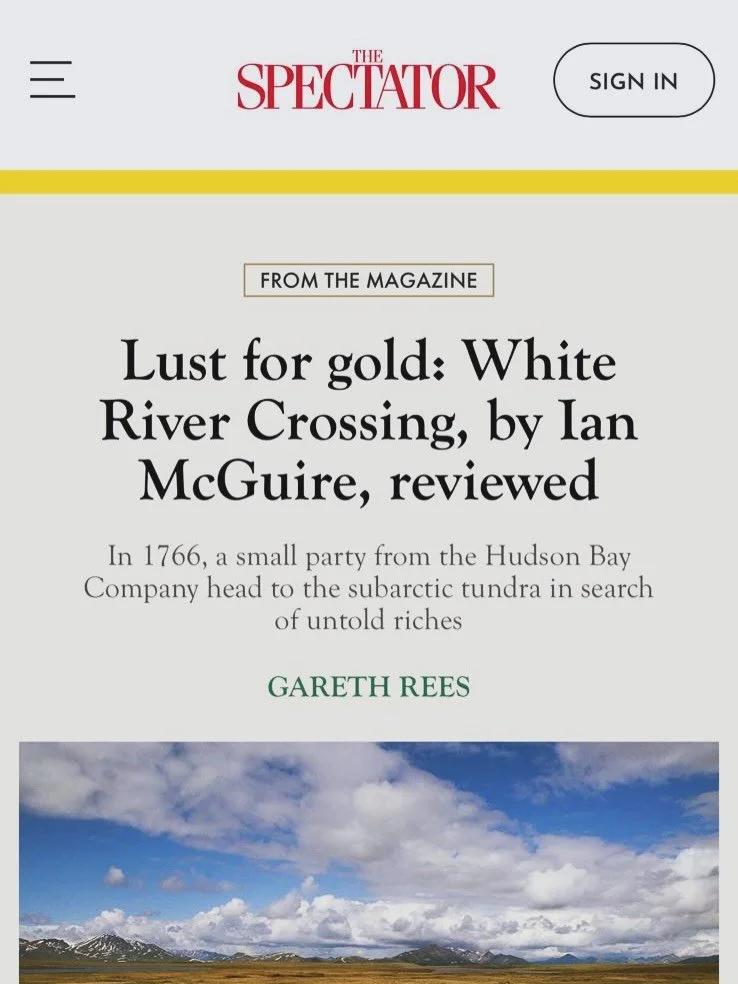 THE SPECTATOR

SIGN IN

FROM THE MAGAZINE

Lust for gold: White River Crossing, by Ian McGuire, reviewed

In 1766, a small party from the Hudson Bay Company head to the subarctic tundra in search of untold riches

GARETH REES